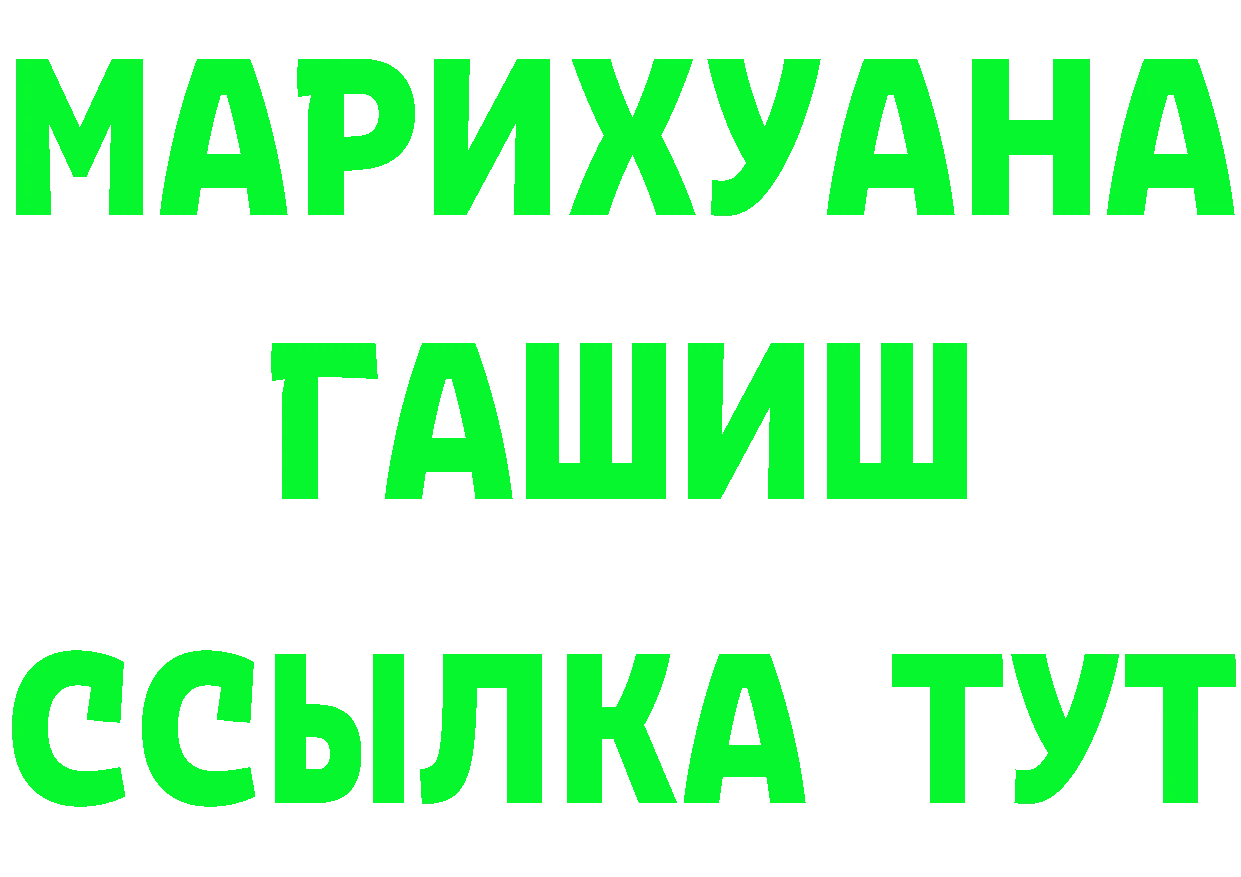 МАРИХУАНА
ГАШИШ
ССЫЛКА ТУТ